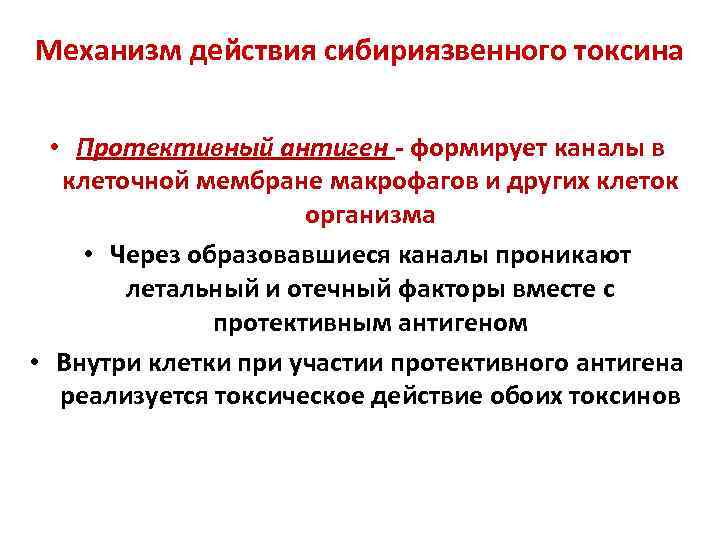 Механизм действия сибириязвенного токсина

• Протективный антиген - формирует каналы в клеточной мембране макрофагов и других клеток организма

• Через образовавшиеся каналы проникают летальный и отечный факторы вместе с протективным антигеном

• Внутри клетки при участии протективного антигена реализуется токсическое действие обоих токсинов